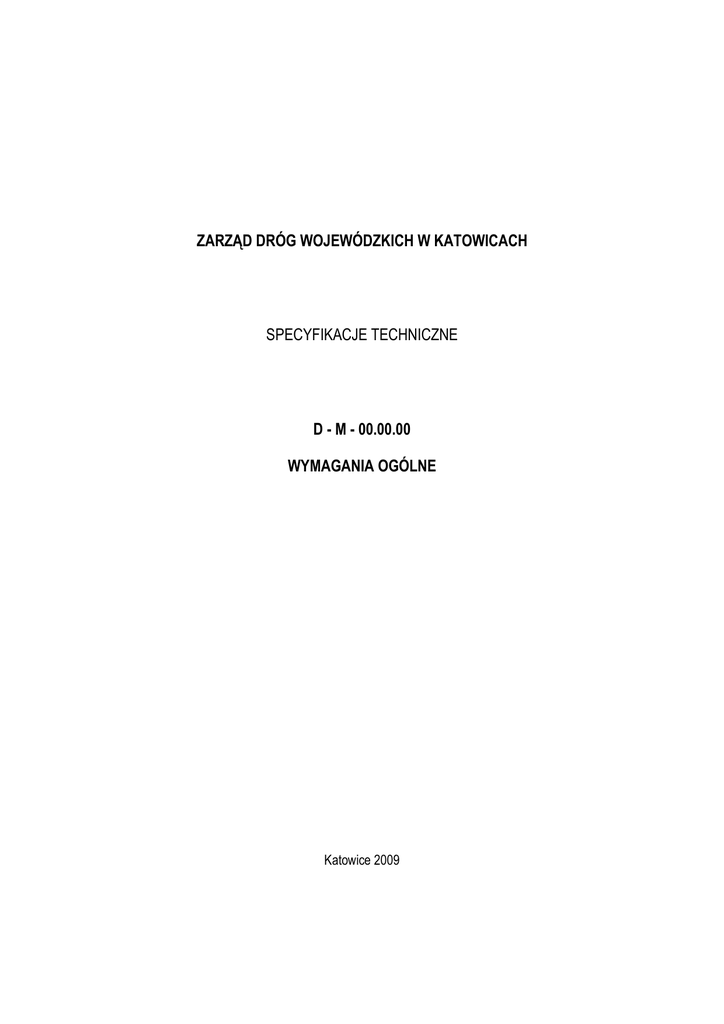 ZARZĄD DRÓG WOJEWÓDZKICH W KATOWICACH

SPECYFIKACJE TECHNICZNE

D - M - 00.00.00

WYMAGANIA OGÓLNE

Katowice 2009